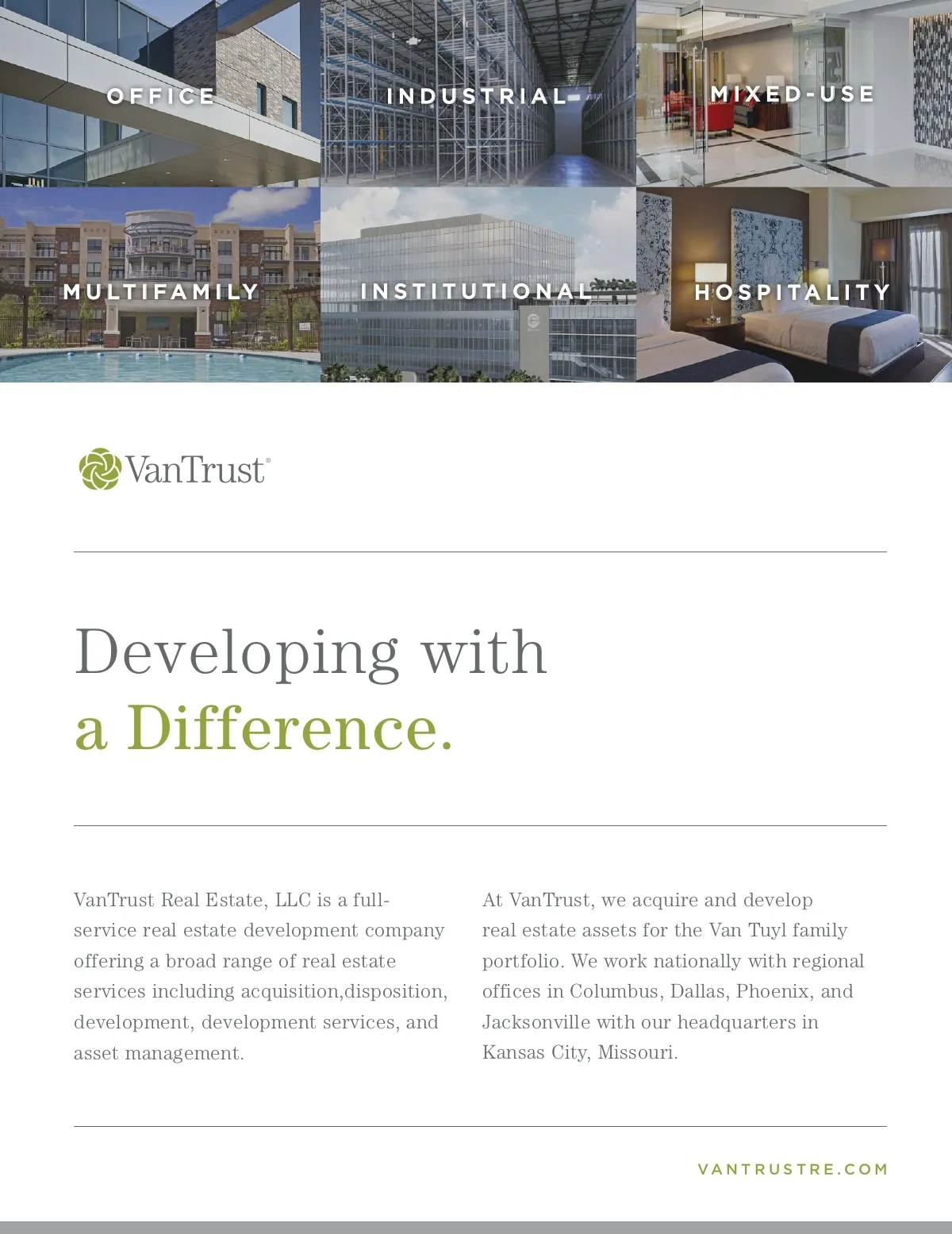 OFFICE

INDUSTRIAL

MIXED-USE

MULTIFAMILY

INSTITUTIONAL

HOSPITALITY

VanTrust®

Developing with
a Difference.

VanTrust Real Estate, LLC is a full-service real estate development company offering a broad range of real estate services including acquisition,disposition, development, development services, and asset management.

At VanTrust, we acquire and develop real estate assets for the Van Tuyl family portfolio. We work nationally with regional offices in Columbus, Dallas, Phoenix, and Jacksonville with our headquarters in Kansas City, Missouri.

VANTRUSTRE.COM